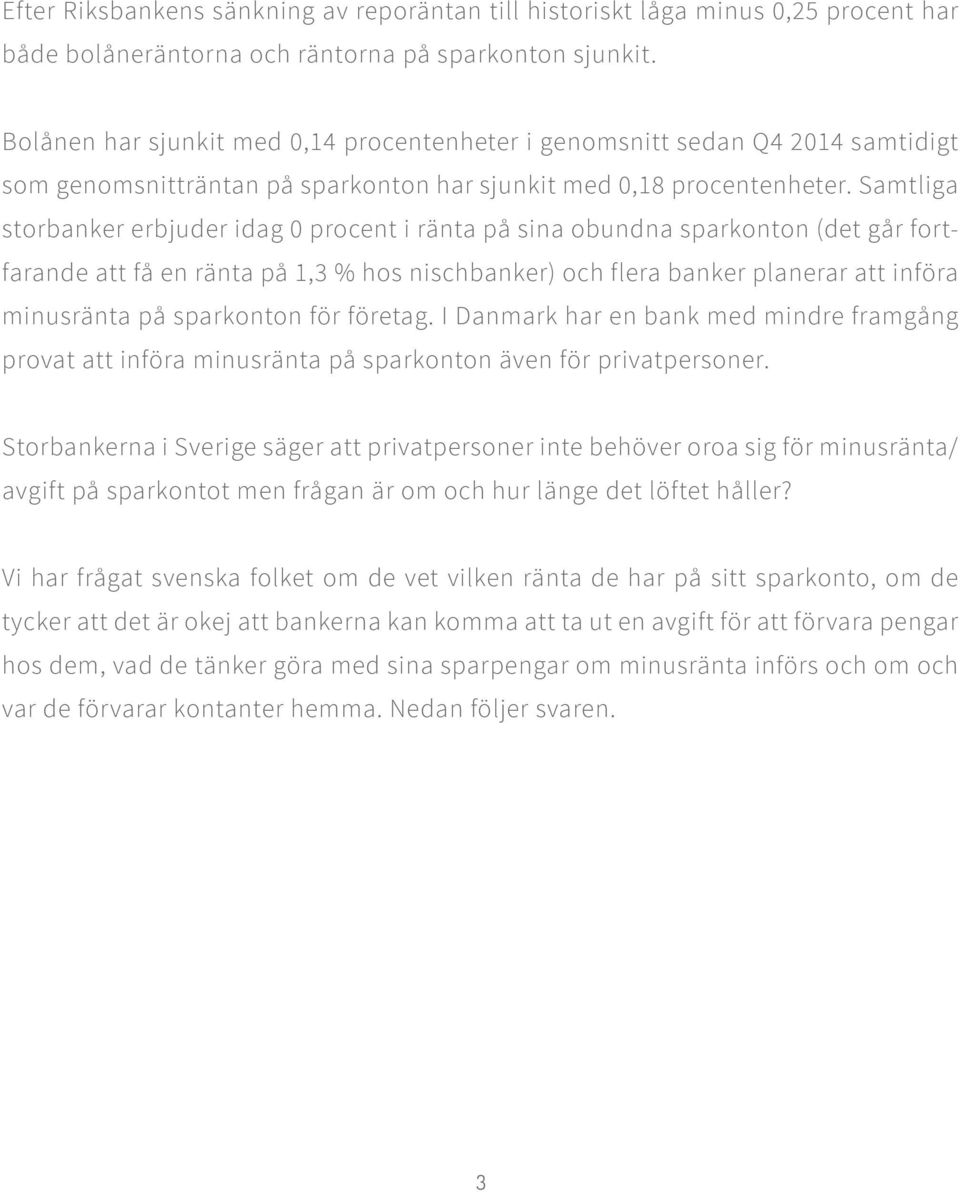 Efter Riksbankens sänkning av reporäntan till historiskt låga minus 0,25 procent har både bolåneräntorna och räntorna på sparkonton sjunkit.

Bolånen har sjunkit med 0,14 procentenheter i genomsnitt sedan Q4 2014 samtidigt som genomsnitträntan på sparkonton har sjunkit med 0,18 procentenheter. Samtliga storbanker erbjuder idag 0 procent i ränta på sina obundna sparkonton (det går fortfarande att få en ränta på 1,3 % hos nischbanker) och flera banker planerar att införa minusränta på sparkonton för företag. I Danmark har en bank med mindre framgång provat att införa minusränta på sparkonton även för privatpersoner.

Storbankerna i Sverige säger att privatpersoner inte behöver oroa sig för minusränta/ avgift på sparkontot men frågan är om och hur länge det löftet håller?

Vi har frågat svenska folket om de vet vilken ränta de har på sitt sparkonto, om de tycker att det är okej att bankerna kan komma att ta ut en avgift för att förvara pengar hos dem, vad de tänker göra med sina sparpengar om minusränta införs och om och var de förvarar kontanter hemma. Nedan följer svaren.

3